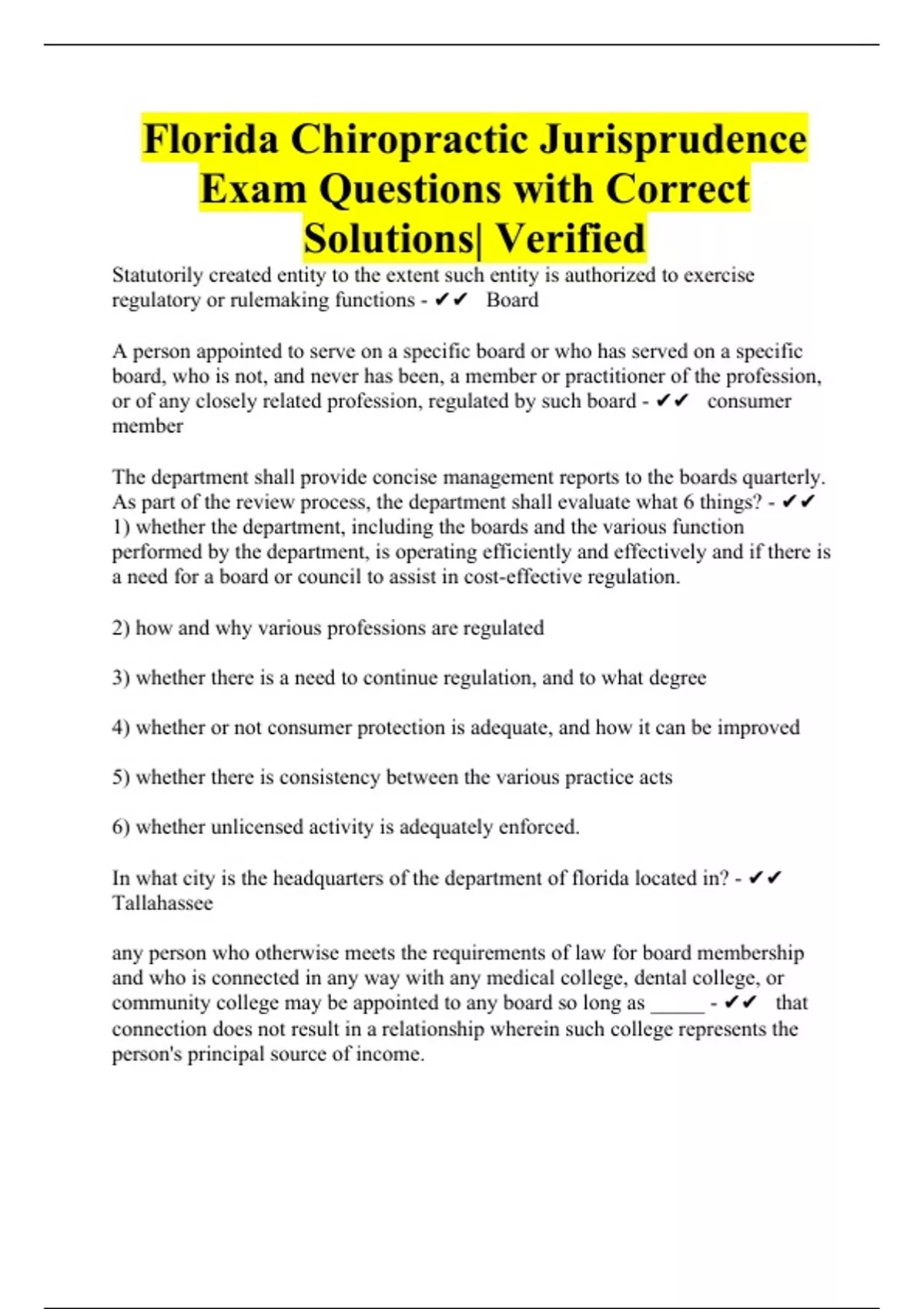 Florida Chiropractic Jurisprudence Exam Questions with Correct Solutions| Verified

Statutorily created entity to the extent such entity is authorized to exercise regulatory or rulemaking functions - ✔✔ Board

A person appointed to serve on a specific board or who has served on a specific board, who is not, and never has been, a member or practitioner of the profession, or of any closely related profession, regulated by such board - ✔✔ consumer member

The department shall provide concise management reports to the boards quarterly. As part of the review process, the department shall evaluate what 6 things? - ✔✔ 1) whether the department, including the boards and the various function performed by the department, is operating efficiently and effectively and if there is a need for a board or council to assist in cost-effective regulation.

2) how and why various professions are regulated

3) whether there is a need to continue regulation, and to what degree

4) whether or not consumer protection is adequate, and how it can be improved

5) whether there is consistency between the various practice acts

6) whether unlicensed activity is adequately enforced.

In what city is the headquarters of the department of florida located in? - ✔✔ Tallahassee

any person who otherwise meets the requirements of law for board membership and who is connected in any way with any medical college, dental college, or community college may be appointed to any board so long as _____ - ✔✔ that connection does not result in a relationship wherein such college represents the person's principal source of income.